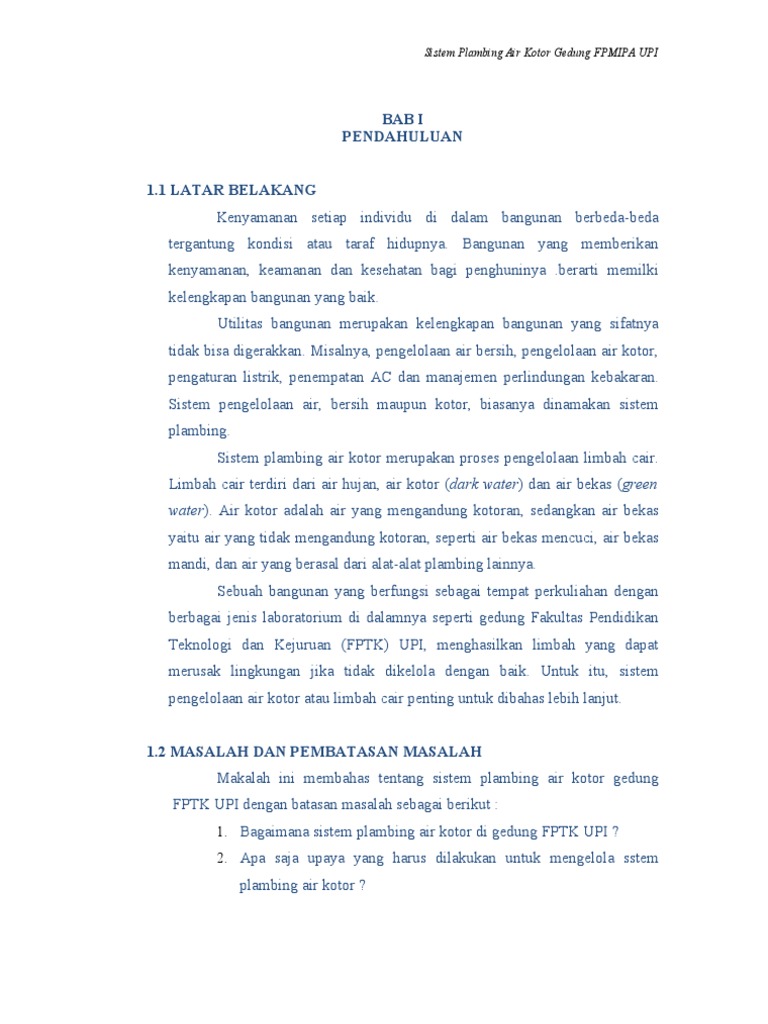 Sistem Plambing Air Kotor Gedung FPMIPA UPI

BAB I
PENDAHULUAN

1.1 LATAR BELAKANG

Kenyamanan setiap individu di dalam bangunan berbeda-beda tergantung kondisi atau taraf hidupnya. Bangunan yang memberikan kenyamanan, keamanan dan kesehatan bagi penghuninya .berarti memilki kelengkapan bangunan yang baik.

Utilitas bangunan merupakan kelengkapan bangunan yang sifatnya tidak bisa digerakkan. Misalnya, pengelolaan air bersih, pengelolaan air kotor, pengaturan listrik, penempatan AC dan manajemen perlindungan kebakaran. Sistem pengelolaan air, bersih maupun kotor, biasanya dinamakan sistem plambing.

Sistem plambing air kotor merupakan proses pengelolaan limbah cair. Limbah cair terdiri dari air hujan, air kotor (dark water) dan air bekas (green water). Air kotor adalah air yang mengandung kotoran, sedangkan air bekas yaitu air yang tidak mengandung kotoran, seperti air bekas mencuci, air bekas mandi, dan air yang berasal dari alat-alat plambing lainnya.

Sebuah bangunan yang berfungsi sebagai tempat perkuliahan dengan berbagai jenis laboratorium di dalamnya seperti gedung Fakultas Pendidikan Teknologi dan Kejuruan (FPTK) UPI, menghasilkan limbah yang dapat merusak lingkungan jika tidak dikelola dengan baik. Untuk itu, sistem pengelolaan air kotor atau limbah cair penting untuk dibahas lebih lanjut.

1.2 MASALAH DAN PEMBATASAN MASALAH

Makalah ini membahas tentang sistem plambing air kotor gedung FPTK UPI dengan batasan masalah sebagai berikut :

1. Bagaimana sistem plambing air kotor di gedung FPTK UPI ?
2. Apa saja upaya yang harus dilakukan untuk mengelola sstem plambing air kotor ?